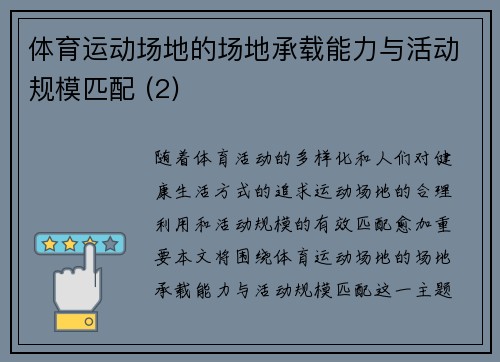 体育运动场地的场地承载能力与活动规模匹配 (2)

随着体育活动的多样化和人们对健康生活方式的追求运动场地的合理利用和活动规模的有效匹配愈加重要本文将围绕体育运动场地的场地承载能力与活动规模匹配这一主题